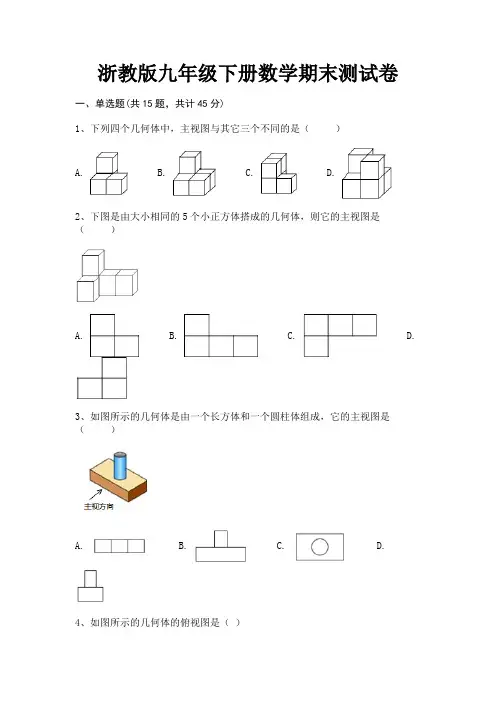 浙教版九年级下册数学期末测试卷

一、单选题(共 15 题，共计 45 分)

1、下列四个几何体中，主视图与其它三个不同的是（　　）

A.　　B.　　C.　　D.

2、下图是由大小相同的 5 个小正方体搭成的几何体，则它的主视图是（　　）

A.　　B.　　C.　　D.

3、如图所示的几何体是由一个长方体和一个圆柱体组成，它的主视图是（　　）

主视方向

A.　　B.　　C.　　D.

4、如图所示的几何体的俯视图是（ ）